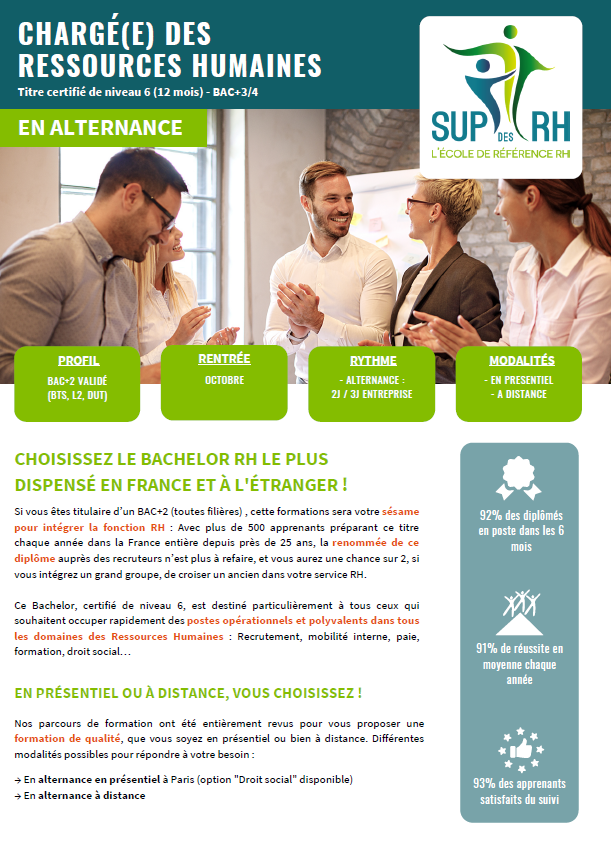 CHARGÉ(E) DES RESSOURCES HUMAINES

Titre certifié de niveau 6 (12 mois) - BAC+3/4

SUP DES RH
L'ÉCOLE DE RÉFÉRENCE RH

EN ALTERNANCE

PROFIL
BAC+2 VALIDÉ (BTS, L2, DUT)

RENTRÉE
OCTOBRE

RYTHME
- ALTERNANCE : 2J / 3J ENTREPRISE

MODALITÉS
- EN PRESENTIEL
- A DISTANCE

CHOISISSEZ LE BACHELOR RH LE PLUS DISPENSÉ EN FRANCE ET À L'ÉTRANGER !

Si vous êtes titulaire d'un BAC+2 (toutes filières) , cette formations sera votre sésame pour intégrer la fonction RH : Avec plus de 500 apprenants préparant ce titre chaque année dans la France entière depuis près de 25 ans, la renommée de ce diplôme auprès des recruteurs n'est plus à refaire, et vous aurez une chance sur 2, si vous intégrez un grand groupe, de croiser un ancien dans votre service RH.

Ce Bachelor, certifié de niveau 6, est destiné particulièrement à tous ceux qui souhaitent occuper rapidement des postes opérationnels et polyvalents dans tous les domaines des Ressources Humaines : Recrutement, mobilité interne, paie, formation, droit social…

EN PRÉSENTIEL OU À DISTANCE, VOUS CHOISISSEZ !

Nos parcours de formation ont été entièrement revus pour vous proposer une formation de qualité, que vous soyez en présentiel ou bien à distance. Différentes modalités possibles pour répondre à votre besoin :

→ En alternance en présentiel à Paris (option "Droit social" disponible)
→ En alternance à distance

92% des diplômés en poste dans les 6 mois

91% de réussite en moyenne chaque année

93% des apprenants satisfaits du suivi